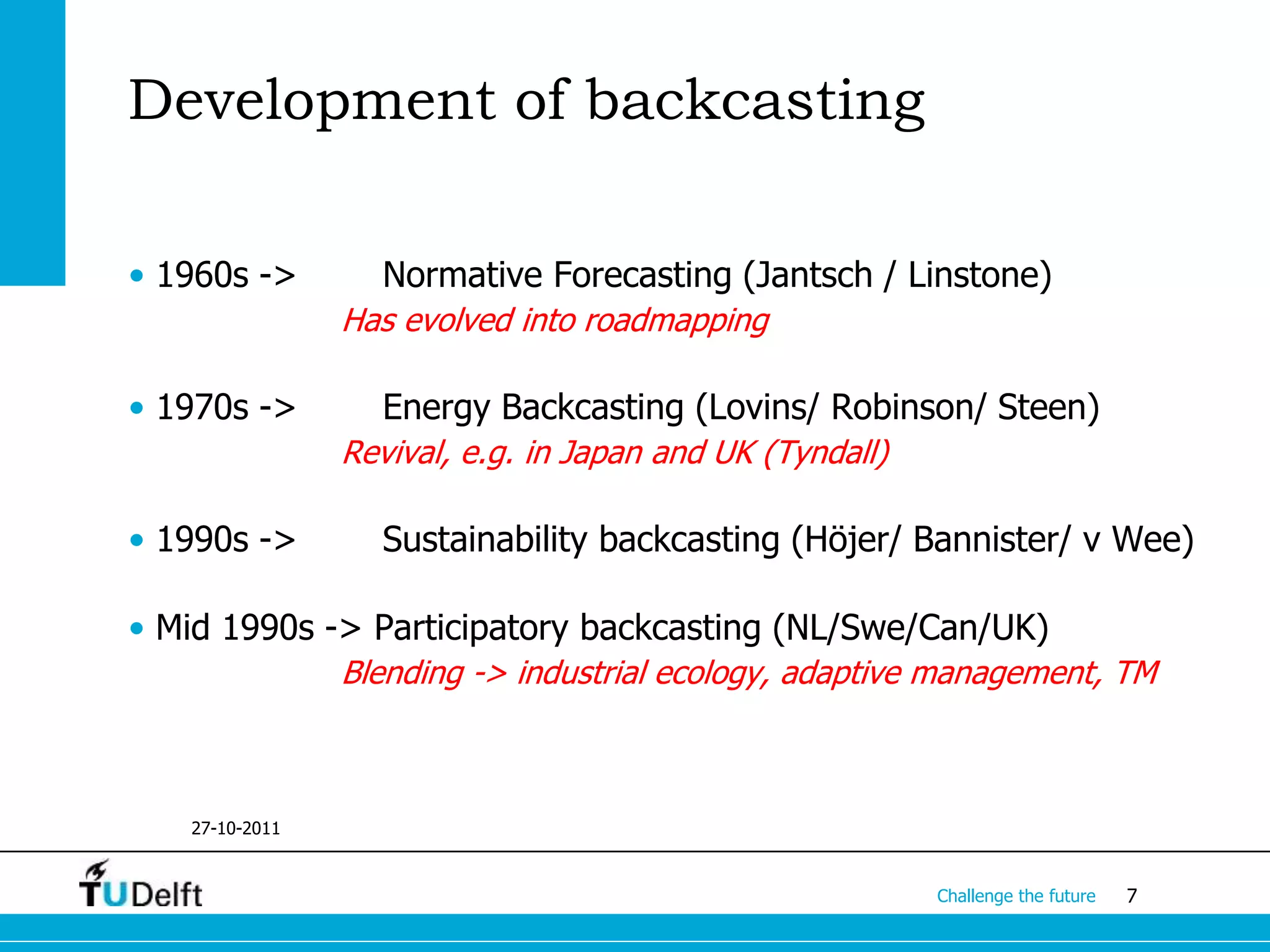 Development of backcasting

• 1960s -> Normative Forecasting (Jantsch / Linstone)
Has evolved into roadmapping

• 1970s -> Energy Backcasting (Lovins/ Robinson/ Steen)
Revival, e.g. in Japan and UK (Tyndall)

• 1990s -> Sustainability backcasting (Höjer/ Bannister/ v Wee)

• Mid 1990s -> Participatory backcasting (NL/Swe/Can/UK)
Blending -> industrial ecology, adaptive management, TM

27-10-2011

TUDelft

Challenge the future 7